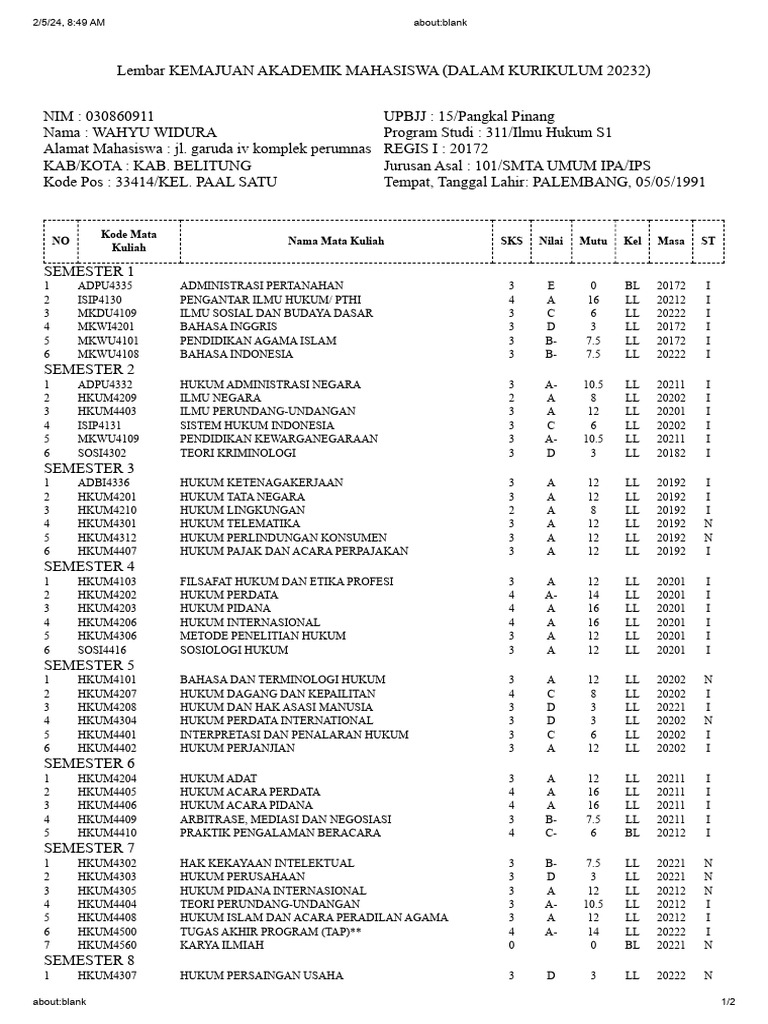 2/5/24, 8:49 AM about:blank

Lembar KEMAJUAN AKADEMIK MAHASISWA (DALAM KURIKULUM 20232)

NIM : 030860911
Nama : WAHYU WIDURA
Alamat Mahasiswa : jl. garuda iv komplek perumnas
KAB/KOTA : KAB. BELITUNG
Kode Pos : 33414/KEL. PAAL SATU

UPBJJ : 15/Pangkal Pinang
Program Studi : 311/Ilmu Hukum S1
REGIS I : 20172
Jurusan Asal : 101/SMTA UMUM IPA/IPS
Tempat, Tanggal Lahir: PALEMBANG, 05/05/1991

| NO | Kode Mata Kuliah | Nama Mata Kuliah | SKS | Nilai | Mutu | Kel | Masa | ST |
|---|---|---|---|---|---|---|---|---|
| SEMESTER 1 | | | | | | | | |
| 1 | ADPU4335 | ADMINISTRASI PERTANAHAN | 3 | E | 0 | BL | 20172 | I |
| 2 | ISIP4130 | PENGANTAR ILMU HUKUM/ PTHI | 4 | A | 16 | LL | 20212 | I |
| 3 | MKDU4109 | ILMU SOSIAL DAN BUDAYA DASAR | 3 | C | 6 | LL | 20222 | I |
| 4 | MKWI4201 | BAHASA INGGRIS | 3 | D | 3 | LL | 20172 | I |
| 5 | MKWU4101 | PENDIDIKAN AGAMA ISLAM | 3 | B- | 7.5 | LL | 20172 | I |
| 6 | MKWU4108 | BAHASA INDONESIA | 3 | B- | 7.5 | LL | 20222 | I |
| SEMESTER 2 | | | | | | | | |
| 1 | ADPU4332 | HUKUM ADMINISTRASI NEGARA | 3 | A- | 10.5 | LL | 20211 | I |
| 2 | HKUM4209 | ILMU NEGARA | 2 | A | 8 | LL | 20202 | I |
| 3 | HKUM4403 | ILMU PERUNDANG-UNDANGAN | 3 | A | 12 | LL | 20201 | I |
| 4 | ISIP4131 | SISTEM HUKUM INDONESIA | 3 | C | 6 | LL | 20202 | I |
| 5 | MKWU4109 | PENDIDIKAN KEWARGANEGARAAN | 3 | A- | 10.5 | LL | 20211 | I |
| 6 | SOSI4302 | TEORI KRIMINOLOGI | 3 | D | 3 | LL | 20182 | I |
| SEMESTER 3 | | | | | | | | |
| 1 | ADBI4336 | HUKUM KETENAGAKERJAAN | 3 | A | 12 | LL | 20192 | I |
| 2 | HKUM4201 | HUKUM TATA NEGARA | 3 | A | 12 | LL | 20192 | I |
| 3 | HKUM4210 | HUKUM LINGKUNGAN | 2 | A | 8 | LL | 20192 | I |
| 4 | HKUM4301 | HUKUM TELEMATIKA | 3 | A | 12 | LL | 20192 | N |
| 5 | HKUM4312 | HUKUM PERLINDUNGAN KONSUMEN | 3 | A | 12 | LL | 20192 | N |
| 6 | HKUM4407 | HUKUM PAJAK DAN ACARA PERPAJAKAN | 3 | A | 12 | LL | 20192 | I |
| SEMESTER 4 | | | | | | | | |
| 1 | HKUM4103 | FILSAFAT HUKUM DAN ETIKA PROFESI | 3 | A | 12 | LL | 20201 | I |
| 2 | HKUM4202 | HUKUM PERDATA | 4 | A- | 14 | LL | 20201 | I |
| 3 | HKUM4203 | HUKUM PIDANA | 4 | A | 16 | LL | 20201 | I |
| 4 | HKUM4206 | HUKUM INTERNASIONAL | 4 | A | 16 | LL | 20201 | I |
| 5 | HKUM4306 | METODE PENELITIAN HUKUM | 3 | A | 12 | LL | 20201 | I |
| 6 | SOSI4416 | SOSIOLOGI HUKUM | 3 | A | 12 | LL | 20201 | I |
| SEMESTER 5 | | | | | | | | |
| 1 | HKUM4101 | BAHASA DAN TERMINOLOGI HUKUM | 3 | A | 12 | LL | 20202 | N |
| 2 | HKUM4207 | HUKUM DAGANG DAN KEPAILITAN | 4 | C | 8 | LL | 20202 | I |
| 3 | HKUM4208 | HUKUM DAN HAK ASASI MANUSIA | 3 | D | 3 | LL | 20221 | I |
| 4 | HKUM4304 | HUKUM PERDATA INTERNATIONAL | 3 | D | 3 | LL | 20202 | N |
| 5 | HKUM4401 | INTERPRETASI DAN PENALARAN HUKUM | 3 | C | 6 | LL | 20202 | I |
| 6 | HKUM4402 | HUKUM PERJANJIAN | 3 | A | 12 | LL | 20202 | I |
| SEMESTER 6 | | | | | | | | |
| 1 | HKUM4204 | HUKUM ADAT | 3 | A | 12 | LL | 20211 | I |
| 2 | HKUM4405 | HUKUM ACARA PERDATA | 4 | A | 16 | LL | 20211 | I |
| 3 | HKUM4406 | HUKUM ACARA PIDANA | 4 | A | 16 | LL | 20211 | I |
| 4 | HKUM4409 | ARBITRASE, MEDIASI DAN NEGOSIASI | 3 | B- | 7.5 | LL | 20211 | I |
| 5 | HKUM4410 | PRAKTIK PENGALAMAN BERACARA | 4 | C- | 6 | BL | 20212 | I |
| SEMESTER 7 | | | | | | | | |
| 1 | HKUM4302 | HAK KEKAYAAN INTELEKTUAL | 3 | B- | 7.5 | LL | 20221 | N |
| 2 | HKUM4303 | HUKUM PERUSAHAAN | 3 | D | 3 | LL | 20221 | N |
| 3 | HKUM4305 | HUKUM PIDANA INTERNASIONAL | 3 | A | 12 | LL | 20212 | N |
| 4 | HKUM4404 | TEORI PERUNDANG-UNDANGAN | 3 | A- | 10.5 | LL | 20212 | I |
| 5 | HKUM4408 | HUKUM ISLAM DAN ACARA PERADILAN AGAMA | 3 | A | 12 | LL | 20212 | I |
| 6 | HKUM4500 | TUGAS AKHIR PROGRAM (TAP)** | 4 | A- | 14 | LL | 20222 | I |
| 7 | HKUM4560 | KARYA ILMIAH | 0 | | 0 | BL | 20221 | N |
| SEMESTER 8 | | | | | | | | |
| 1 | HKUM4307 | HUKUM PERSAINGAN USAHA | 3 | D | 3 | LL | 20222 | N |

about:blank 1/2